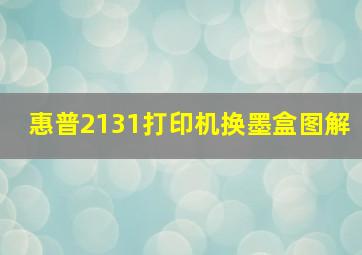 惠普2131打印机换墨盒图解